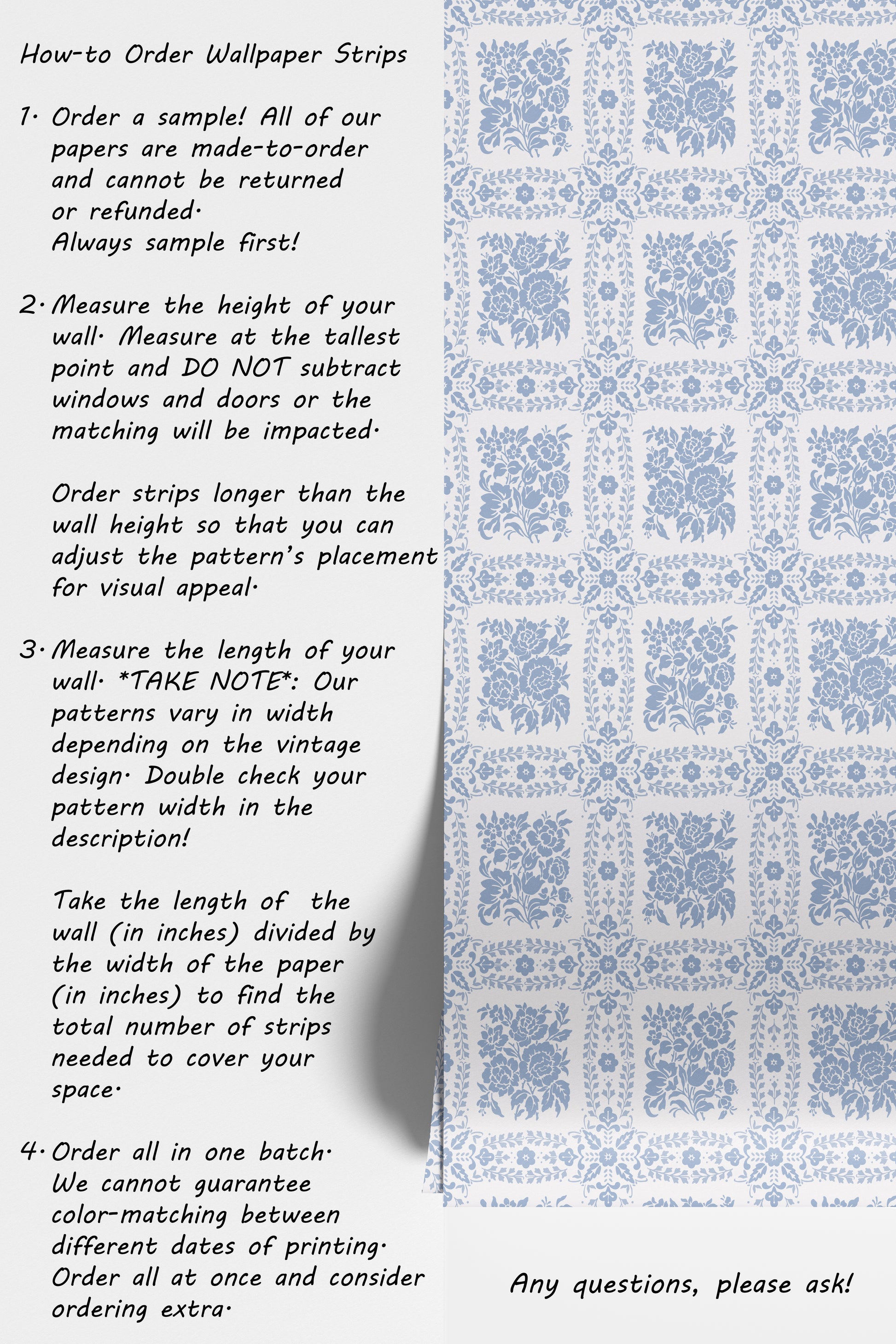 How-to Order Wallpaper Strips

1. Order a sample! All of our papers are made-to-order and cannot be returned or refunded.
Always sample first!

2. Measure the height of your wall. Measure at the tallest point and DO NOT subtract windows and doors or the matching will be impacted.

Order strips longer than the wall height so that you can adjust the pattern's placement for visual appeal.

3. Measure the length of your wall. *TAKE NOTE*: Our patterns vary in width depending on the vintage design. Double check your pattern width in the description!

Take the length of the wall (in inches) divided by the width of the paper (in inches) to find the total number of strips needed to cover your space.

4. Order all in one batch.
We cannot guarantee color-matching between different dates of printing.
Order all at once and consider ordering extra.

Any questions, please ask!